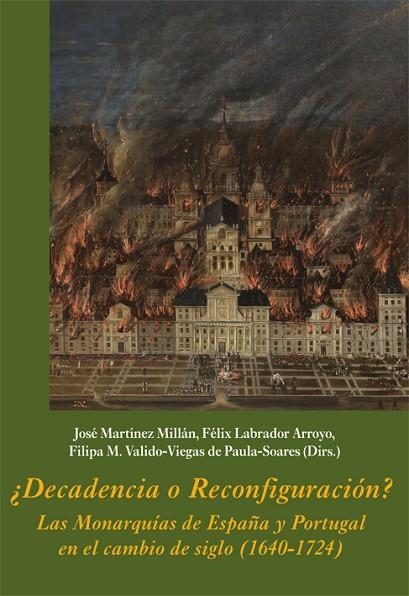 José Martínez Millán, Félix Labrador Arroyo,
Filipa M. Valido-Viegas de Paula-Soares (Dirs.)

¿Decadencia o Reconfiguración?

Las Monarquías de España y Portugal en el cambio de siglo (1640-1724)